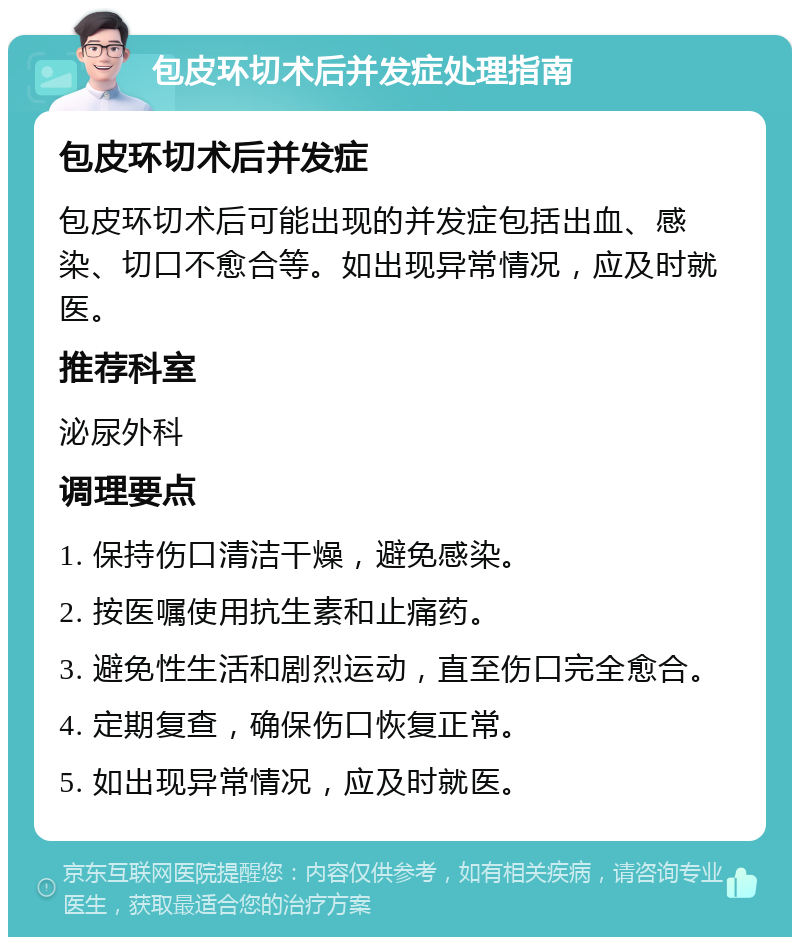 包皮环切术后并发症处理指南

包皮环切术后并发症

包皮环切术后可能出现的并发症包括出血、感染、切口不愈合等。如出现异常情况，应及时就医。

推荐科室

泌尿外科

调理要点

1. 保持伤口清洁干燥，避免感染。

2. 按医嘱使用抗生素和止痛药。

3. 避免性生活和剧烈运动，直至伤口完全愈合。

4. 定期复查，确保伤口恢复正常。

5. 如出现异常情况，应及时就医。

京东互联网医院提醒您：内容仅供参考，如有相关疾病，请咨询专业医生，获取最适合您的治疗方案